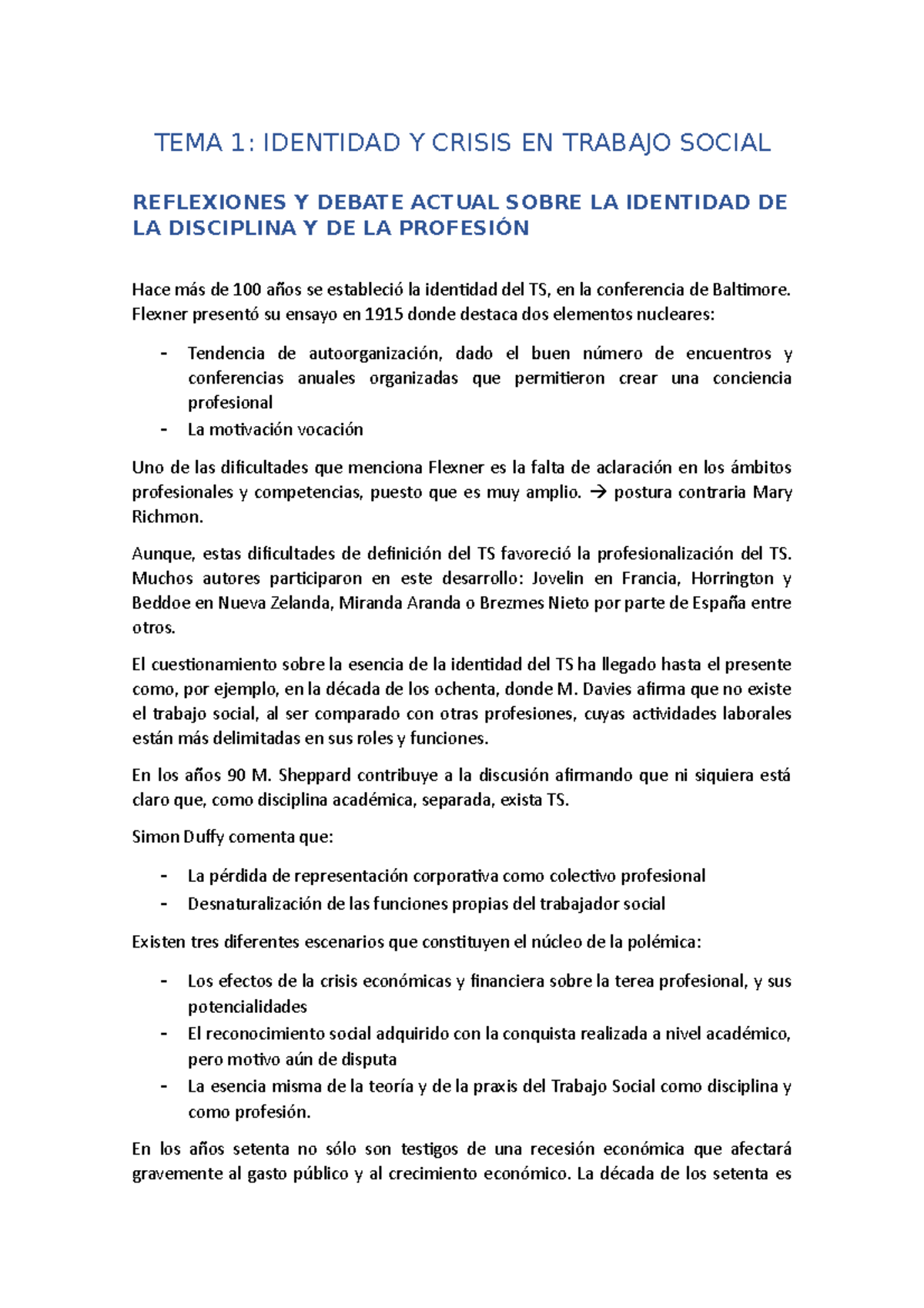 TEMA 1: IDENTIDAD Y CRISIS EN TRABAJO SOCIAL

REFLEXIONES Y DEBATE ACTUAL SOBRE LA IDENTIDAD DE LA DISCIPLINA Y DE LA PROFESIÓN

Hace más de 100 años se estableció la identidad del TS, en la conferencia de Baltimore. Flexner presentó su ensayo en 1915 donde destaca dos elementos nucleares:

- Tendencia de autoorganización, dado el buen número de encuentros y conferencias anuales organizadas que permitieron crear una conciencia profesional
- La motivación vocación

Uno de las dificultades que menciona Flexner es la falta de aclaración en los ámbitos profesionales y competencias, puesto que es muy amplio. → postura contraria Mary Richmon.

Aunque, estas dificultades de definición del TS favoreció la profesionalización del TS. Muchos autores participaron en este desarrollo: Jovelin en Francia, Horrington y Beddoe en Nueva Zelanda, Miranda Aranda o Brezmes Nieto por parte de España entre otros.

El cuestionamiento sobre la esencia de la identidad del TS ha llegado hasta el presente como, por ejemplo, en la década de los ochenta, donde M. Davies afirma que no existe el trabajo social, al ser comparado con otras profesiones, cuyas actividades laborales están más delimitadas en sus roles y funciones.

En los años 90 M. Sheppard contribuye a la discusión afirmando que ni siquiera está claro que, como disciplina académica, separada, exista TS.

Simon Duffy comenta que:

- La pérdida de representación corporativa como colectivo profesional
- Desnaturalización de las funciones propias del trabajador social

Existen tres diferentes escenarios que constituyen el núcleo de la polémica:

- Los efectos de la crisis económicas y financiera sobre la terea profesional, y sus potencialidades
- El reconocimiento social adquirido con la conquista realizada a nivel académico, pero motivo aún de disputa
- La esencia misma de la teoría y de la praxis del Trabajo Social como disciplina y como profesión.

En los años setenta no sólo son testigos de una recesión económica que afectará gravemente al gasto público y al crecimiento económico. La década de los setenta es